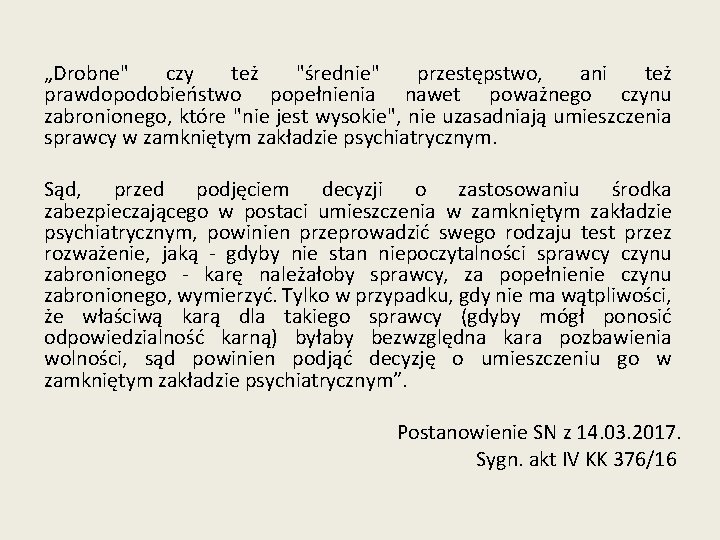 „Drobne" czy też "średnie" przestępstwo, ani też prawdopodobieństwo popełnienia nawet poważnego czynu zabronionego, które "nie jest wysokie", nie uzasadniają umieszczenia sprawcy w zamkniętym zakładzie psychiatrycznym.

Sąd, przed podjęciem decyzji o zastosowaniu środka zabezpieczającego w postaci umieszczenia w zamkniętym zakładzie psychiatrycznym, powinien przeprowadzić swego rodzaju test przez rozważenie, jaką - gdyby nie stan niepoczytalności sprawcy czynu zabronionego - karę należałoby sprawcy, za popełnienie czynu zabronionego, wymierzyć. Tylko w przypadku, gdy nie ma wątpliwości, że właściwą karą dla takiego sprawcy (gdyby mógł ponosić odpowiedzialność karną) byłaby bezwzględna kara pozbawienia wolności, sąd powinien podjąć decyzję o umieszczeniu go w zamkniętym zakładzie psychiatrycznym”.

Postanowienie SN z 14.03.2017.
Sygn. akt IV KK 376/16